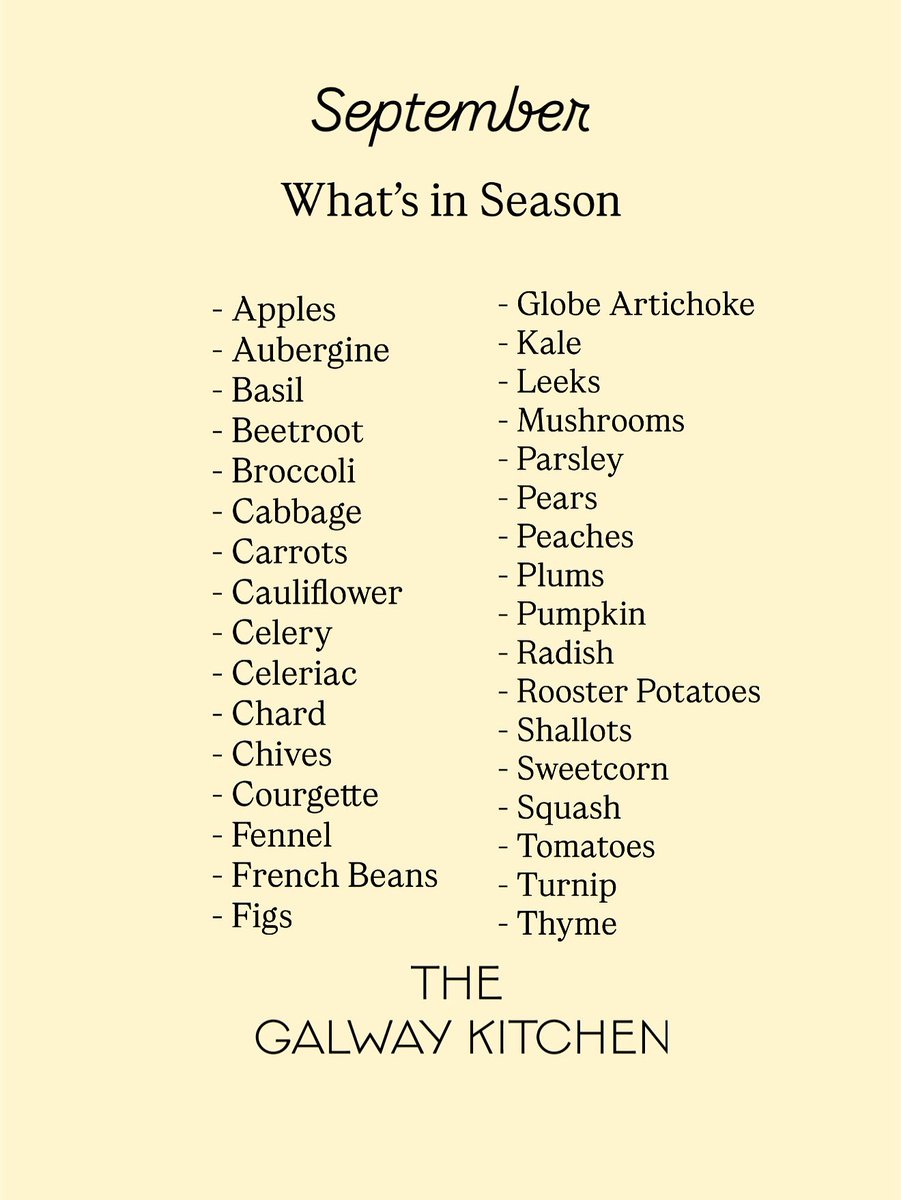 September

What's in Season

- Apples
- Aubergine
- Basil
- Beetroot
- Broccoli
- Cabbage
- Carrots
- Cauliflower
- Celery
- Celeriac
- Chard
- Chives
- Courgette
- Fennel
- French Beans
- Figs

- Globe Artichoke
- Kale
- Leeks
- Mushrooms
- Parsley
- Pears
- Peaches
- Plums
- Pumpkin
- Radish
- Rooster Potatoes
- Shallots
- Sweetcorn
- Squash
- Tomatoes
- Turnip
- Thyme

THE GALWAY KITCHEN